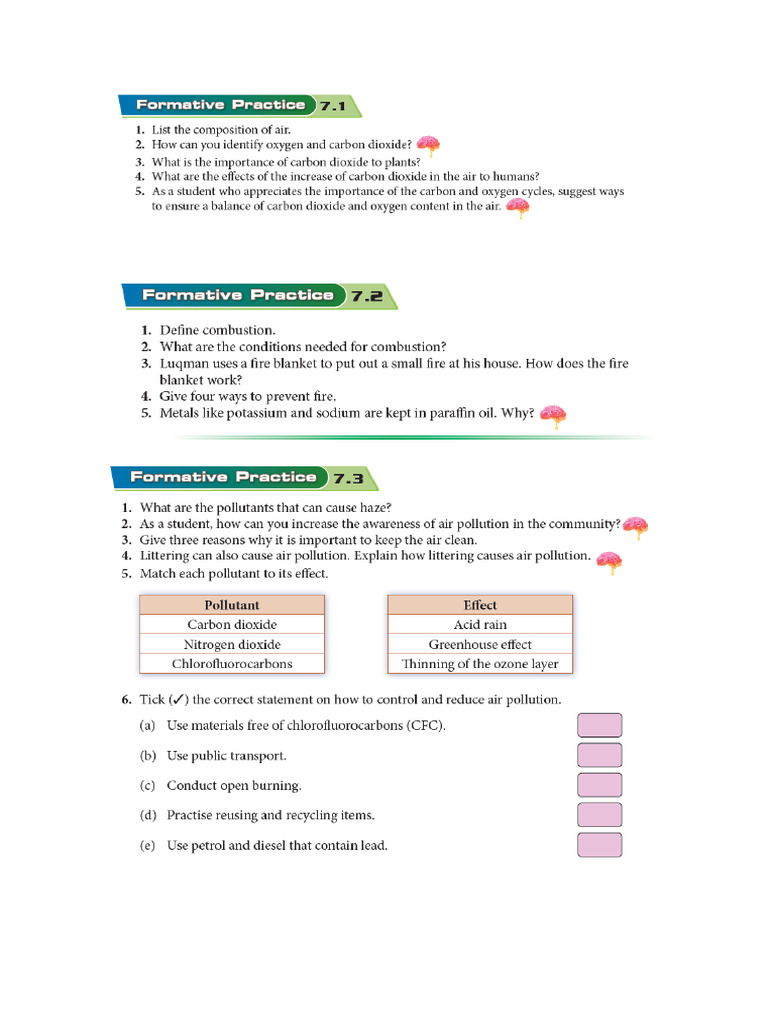 Formative Practice 7.1

1. List the composition of air.
2. How can you identify oxygen and carbon dioxide?
3. What is the importance of carbon dioxide to plants?
4. What are the effects of the increase of carbon dioxide in the air to humans?
5. As a student who appreciates the importance of the carbon and oxygen cycles, suggest ways to ensure a balance of carbon dioxide and oxygen content in the air.

Formative Practice 7.2

1. Define combustion.
2. What are the conditions needed for combustion?
3. Luqman uses a fire blanket to put out a small fire at his house. How does the fire blanket work?
4. Give four ways to prevent fire.
5. Metals like potassium and sodium are kept in paraffin oil. Why?

Formative Practice 7.3

1. What are the pollutants that can cause haze?
2. As a student, how can you increase the awareness of air pollution in the community?
3. Give three reasons why it is important to keep the air clean.
4. Littering can also cause air pollution. Explain how littering causes air pollution.
5. Match each pollutant to its effect.

| Pollutant |
|---|
| Carbon dioxide |
| Nitrogen dioxide |
| Chlorofluorocarbons |

| Effect |
|---|
| Acid rain |
| Greenhouse effect |
| Thinning of the ozone layer |

6. Tick (✓) the correct statement on how to control and reduce air pollution.
(a) Use materials free of chlorofluorocarbons (CFC).
(b) Use public transport.
(c) Conduct open burning.
(d) Practise reusing and recycling items.
(e) Use petrol and diesel that contain lead.